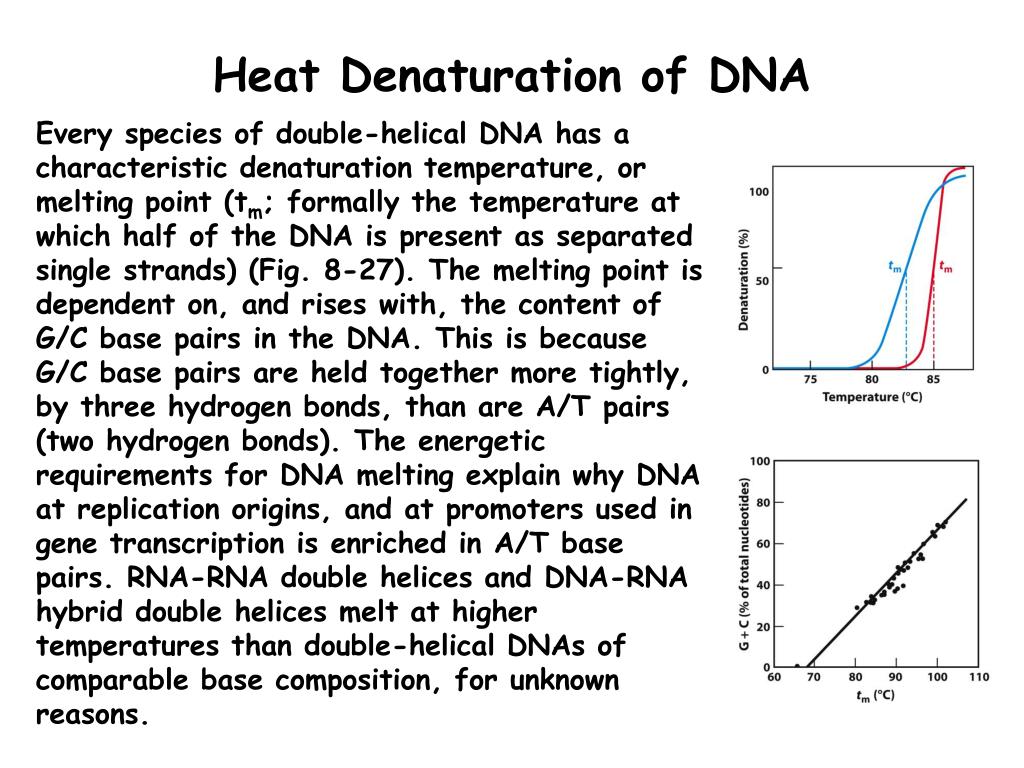 Heat Denaturation of DNA

Every species of double-helical DNA has a characteristic denaturation temperature, or melting point ($t_m$; formally the temperature at which half of the DNA is present as separated single strands) (Fig. 8-27). The melting point is dependent on, and rises with, the content of G/C base pairs in the DNA. This is because G/C base pairs are held together more tightly, by three hydrogen bonds, than are A/T pairs (two hydrogen bonds). The energetic requirements for DNA melting explain why DNA at replication origins, and at promoters used in gene transcription is enriched in A/T base pairs. RNA-RNA double helices and DNA-RNA hybrid double helices melt at higher temperatures than double-helical DNAs of comparable base composition, for unknown reasons.

Denaturation (%)
100
50
0
$t_m$
$t_m$
75
80
85
Temperature (°C)

G + C (% of total nucleotides)
100
80
60
40
20
0
60
70
80
90
100
110
$t_m$ (°C)